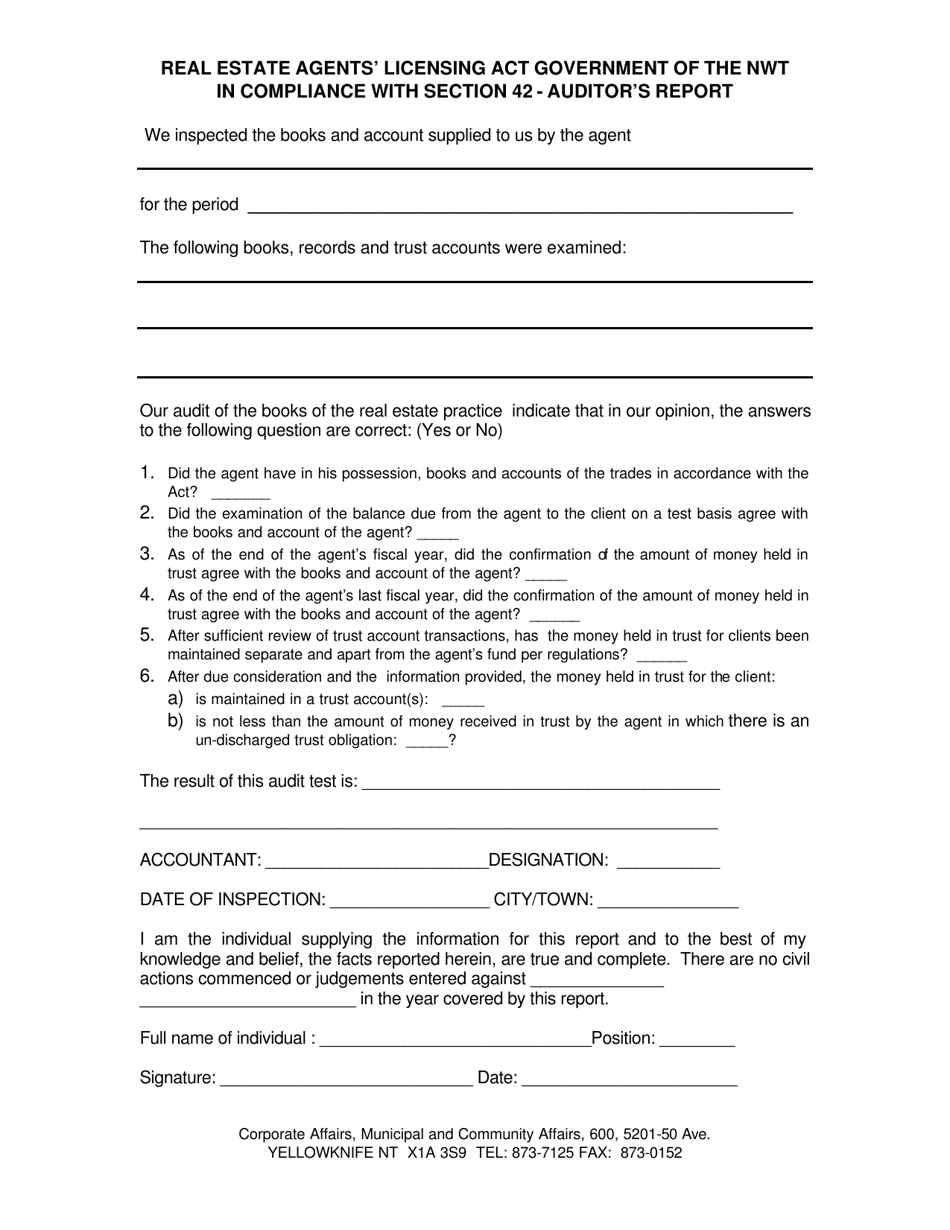 REAL ESTATE AGENTS' LICENSING ACT GOVERNMENT OF THE NWT
IN COMPLIANCE WITH SECTION 42 - AUDITOR'S REPORT

We inspected the books and account supplied to us by the agent

____

for the period ____

The following books, records and trust accounts were examined:

____

____

____

Our audit of the books of the real estate practice indicate that in our opinion, the answers to the following question are correct: (Yes or No)

1. Did the agent have in his possession, books and accounts of the trades in accordance with the Act? ____
2. Did the examination of the balance due from the agent to the client on a test basis agree with the books and account of the agent? ____
3. As of the end of the agent's fiscal year, did the confirmation of the amount of money held in trust agree with the books and account of the agent? ____
4. As of the end of the agent's last fiscal year, did the confirmation of the amount of money held in trust agree with the books and account of the agent? ____
5. After sufficient review of trust account transactions, has the money held in trust for clients been maintained separate and apart from the agent's fund per regulations? ____
6. After due consideration and the information provided, the money held in trust for the client:
a) is maintained in a trust account(s): ____
b) is not less than the amount of money received in trust by the agent in which there is an un-discharged trust obligation: ____?

The result of this audit test is: ____

____

ACCOUNTANT: ____ DESIGNATION: ____

DATE OF INSPECTION: ____ CITY/TOWN: ____

I am the individual supplying the information for this report and to the best of my knowledge and belief, the facts reported herein, are true and complete. There are no civil actions commenced or judgements entered against ____ ____ in the year covered by this report.

Full name of individual : ____ Position: ____

Signature: ____ Date: ____

Corporate Affairs, Municipal and Community Affairs, 600, 5201-50 Ave.
YELLOWKNIFE NT X1A 3S9 TEL: 873-7125 FAX: 873-0152